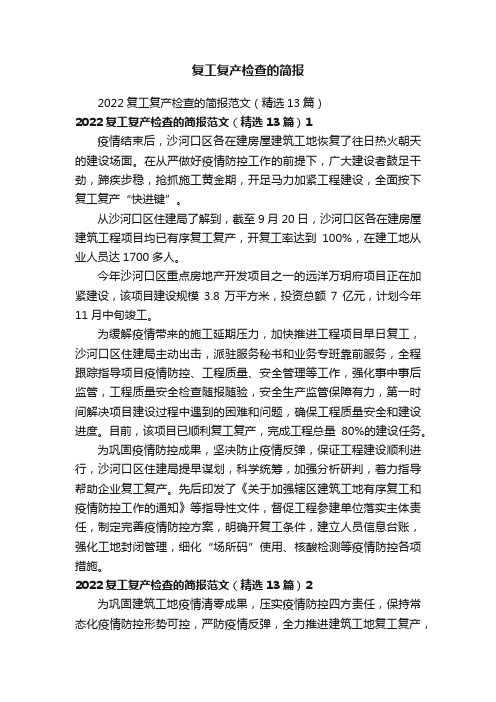 复工复产检查的简报

2022 复工复产检查的简报范文（精选 13 篇）

2022 复工复产检查的简报范文（精选 13 篇）1

疫情结束后，沙河口区各在建房屋建筑工地恢复了往日热火朝天的建设场面。在从严做好疫情防控工作的前提下，广大建设者鼓足干劲，蹄疾步稳，抢抓施工黄金期，开足马力加紧工程建设，全面按下复工复产“快进键”。

从沙河口区住建局了解到，截至 9 月 20 日，沙河口区各在建房屋建筑工程项目均已有序复工复产，开复工率达到 100%，在建工地从业人员达 1700 多人。

今年沙河口区重点房地产开发项目之一的远洋万玥府项目正在加紧建设，该项目建设规模 3.8 万平方米，投资总额 7 亿元，计划今年 11 月中旬竣工。

为缓解疫情带来的施工延期压力，加快推进工程项目早日复工，沙河口区住建局主动出击，派驻服务秘书和业务专班靠前服务，全程跟踪指导项目疫情防控、工程质量、安全管理等工作，强化事中事后监管，工程质量安全检查随报随验，安全生产监管保障有力，第一时间解决项目建设过程中遇到的困难和问题，确保工程质量安全和建设进度。目前，该项目已顺利复工复产，完成工程总量 80%的建设任务。

为巩固疫情防控成果，坚决防止疫情反弹，保证工程建设顺利进行，沙河口区住建局提早谋划，科学统筹，加强分析研判，着力指导帮助企业复工复产。先后印发了《关于加强辖区建筑工地有序复工和疫情防控工作的通知》等指导性文件，督促工程参建单位落实主体责任，制定完善疫情防控方案，明确开复工条件，建立人员信息台账，强化工地封闭管理，细化“场所码”使用、核酸检测等疫情防控各项措施。

2022 复工复产检查的简报范文（精选 13 篇）2

为巩固建筑工地疫情清零成果，压实疫情防控四方责任，保持常态化疫情防控形势可控，严防疫情反弹，全力推进建筑工地复工复产，